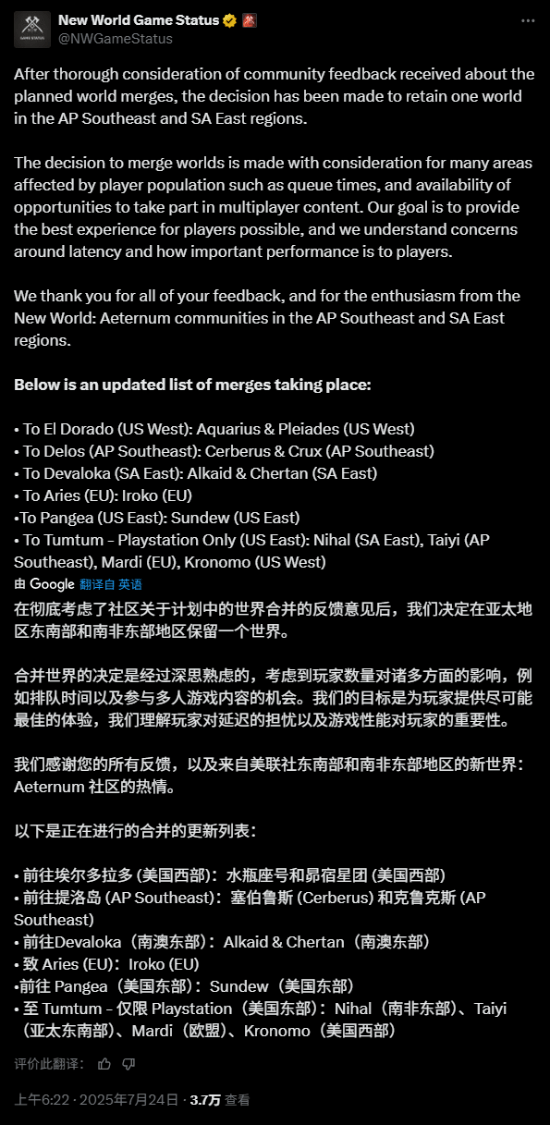 New World Game Status
@NWGameStatus

After thorough consideration of community feedback received about the planned world merges, the decision has been made to retain one world in the AP Southeast and SA East regions.

The decision to merge worlds is made with consideration for many areas affected by player population such as queue times, and availability of opportunities to take part in multiplayer content. Our goal is to provide the best experience for players possible, and we understand concerns around latency and how important performance is to players.

We thank you for all of your feedback, and for the enthusiasm from the New World: Aeternum communities in the AP Southeast and SA East regions.

Below is an updated list of merges taking place:

• To El Dorado (US West): Aquarius & Pleiades (US West)
• To Delos (AP Southeast): Cerberus & Crux (AP Southeast)
• To Devaloka (SA East): Alkaid & Chertan (SA East)
• To Aries (EU): Iroko (EU)
•To Pangea (US East): Sundew (US East)
• To Tumtum - Playstation Only (US East): Nihal (SA East), Taiyi (AP Southeast), Mardi (EU), Kronomo (US West)

由 Google 翻译自 英语

在彻底考虑了社区关于计划中的世界合并的反馈意见后，我们决定在亚太地区东南部和南非东部地区保留一个世界。

合并世界的决定是经过深思熟虑的，考虑到玩家数量对诸多方面的影响，例如排队时间以及参与多人游戏内容的机会。我们的目标是为玩家提供尽可能最佳的体验，我们理解玩家对延迟的担忧以及游戏性能对玩家的重要性。

我们感谢您的所有反馈，以及来自美联社东南部和南非东部地区的新世界：Aeternum 社区的热情。

以下是正在进行的合并的更新列表：

• 前往埃尔多拉多 (美国西部)：水瓶座号和昴宿星团 (美国西部)
• 前往提洛岛 (AP Southeast)：塞伯鲁斯 (Cerberus) 和克鲁克斯 (AP Southeast)
• 前往Devaloka（南澳东部）：Alkaid & Chertan（南澳东部）
• 致 Aries (EU)：Iroko (EU)
•前往 Pangea（美国东部）：Sundew（美国东部）
• 至 Tumtum - 仅限 Playstation（美国东部）：Nihal（南非东部）、Taiyi（亚太东南部）、Mardi（欧盟）、Kronomo（美国西部）

评价此翻译：

上午6:22 · 2025年7月24日 · 3.7万 查看